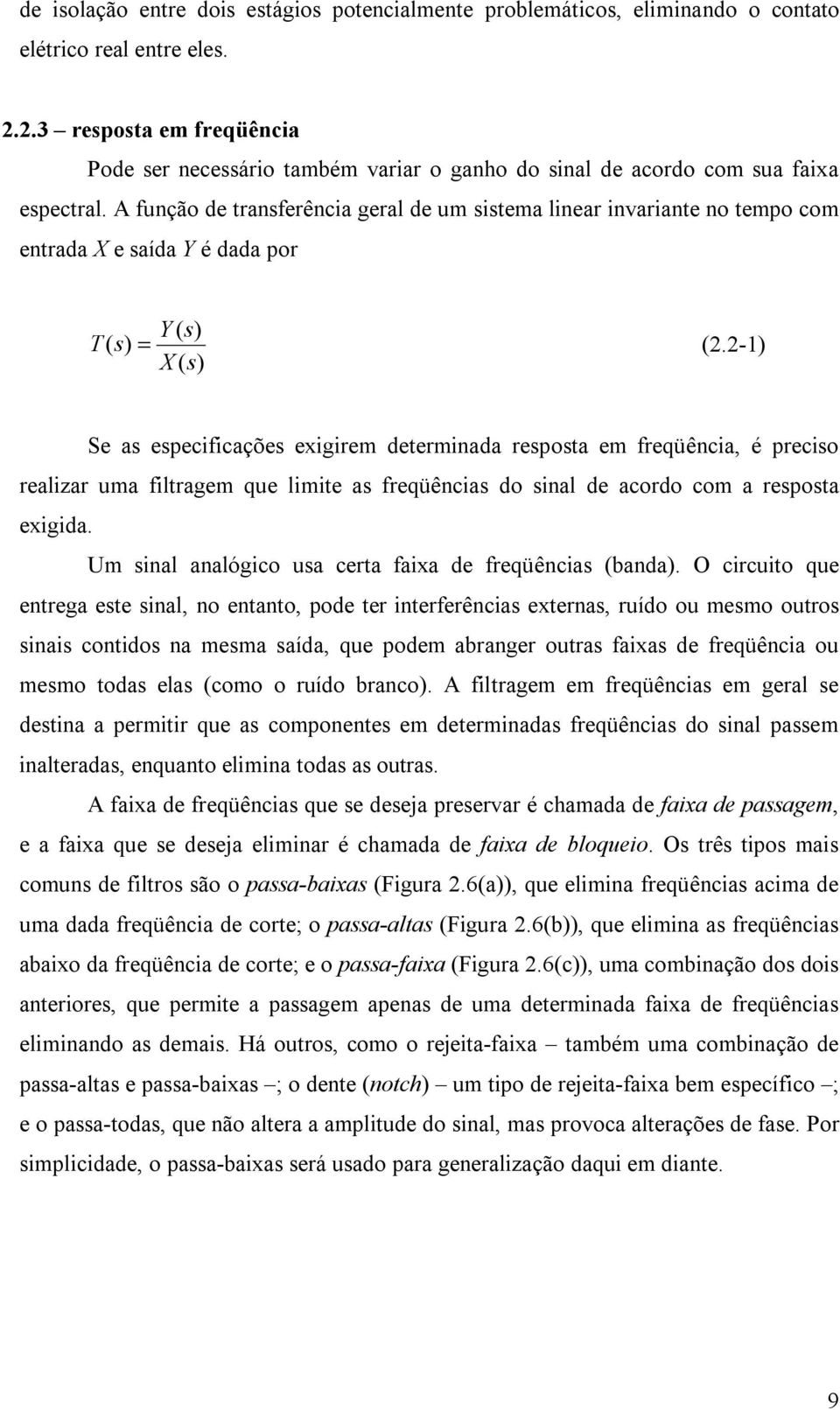 de isolação entre dois estágios potencialmente problemáticos, eliminando o contato elétrico real entre eles.

2.2.3 – resposta em freqüência

Pode ser necessário também variar o ganho do sinal de acordo com sua faixa espectral. A função de transferência geral de um sistema linear invariante no tempo com entrada $X$ e saída $Y$ é dada por

$T(s) = \frac{Y(s)}{X(s)}$ (2.2-1)

Se as especificações exigirem determinada resposta em freqüência, é preciso realizar uma filtragem que limite as freqüências do sinal de acordo com a resposta exigida.

Um sinal analógico usa certa faixa de freqüências (banda). O circuito que entrega este sinal, no entanto, pode ter interferências externas, ruído ou mesmo outros sinais contidos na mesma saída, que podem abranger outras faixas de freqüência ou mesmo todas elas (como o ruído branco). A filtragem em freqüências em geral se destina a permitir que as componentes em determinadas freqüências do sinal passem inalteradas, enquanto elimina todas as outras.

A faixa de freqüências que se deseja preservar é chamada de faixa de passagem, e a faixa que se deseja eliminar é chamada de faixa de bloqueio. Os três tipos mais comuns de filtros são o passa-baixas (Figura 2.6(a)), que elimina freqüências acima de uma dada freqüência de corte; o passa-altas (Figura 2.6(b)), que elimina as freqüências abaixo da freqüência de corte; e o passa-faixa (Figura 2.6(c)), uma combinação dos dois anteriores, que permite a passagem apenas de uma determinada faixa de freqüências eliminando as demais. Há outros, como o rejeita-faixa – também uma combinação de passa-altas e passa-baixas –; o dente (notch) – um tipo de rejeita-faixa bem específico –; e o passa-todas, que não altera a amplitude do sinal, mas provoca alterações de fase. Por simplicidade, o passa-baixas será usado para generalização daqui em diante.

9